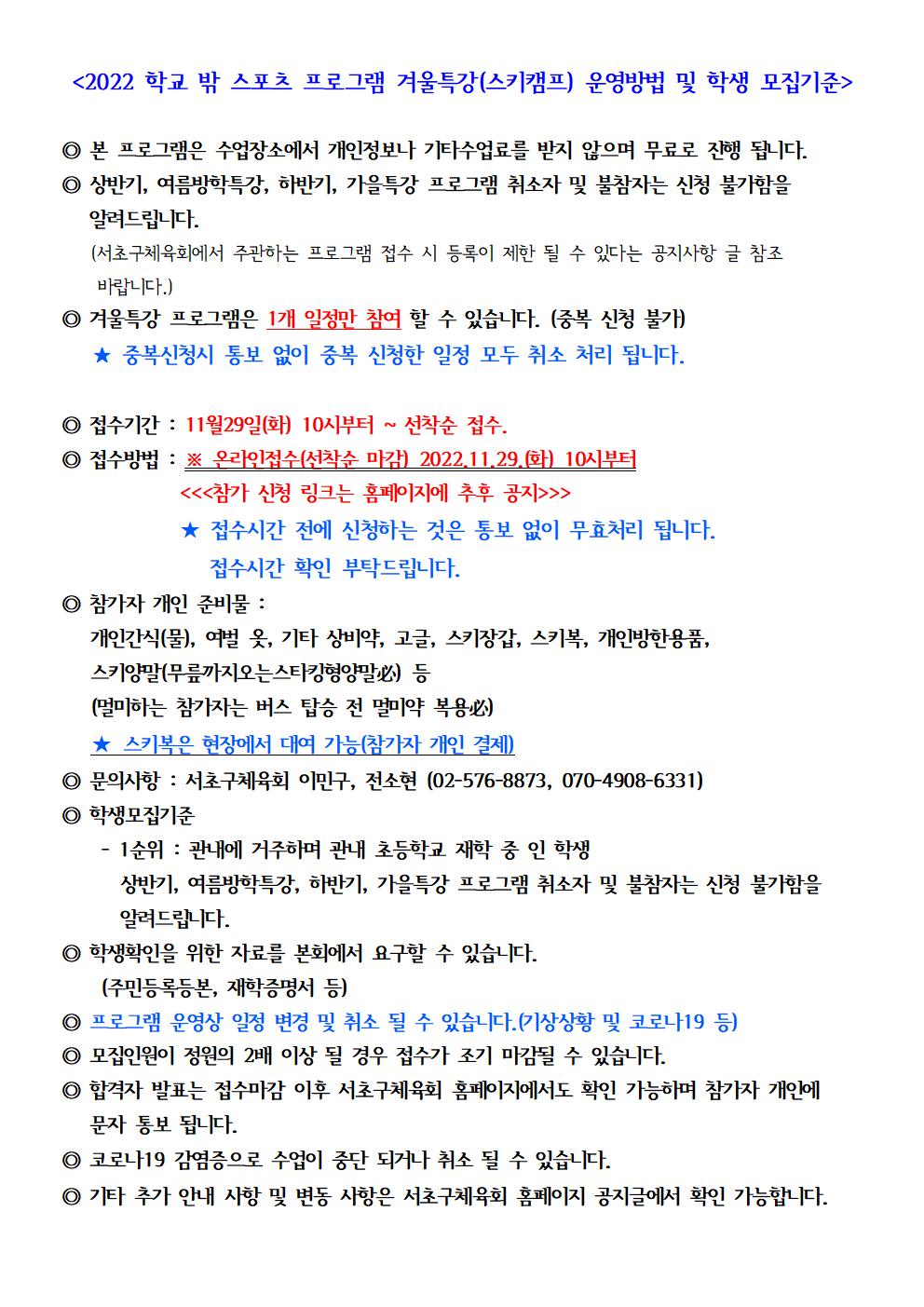 <2022 학교 밖 스포츠 프로그램 겨울특강(스키캠프) 운영방법 및 학생 모집기준>

◎ 본 프로그램은 수업장소에서 개인정보나 기타수업료를 받지 않으며 무료로 진행 됩니다.
◎ 상반기, 여름방학특강, 하반기, 가을특강 프로그램 취소자 및 불참자는 신청 불가함을 알려드립니다.
(서초구체육회에서 주관하는 프로그램 접수 시 등록이 제한 될 수 있다는 공지사항 글 참조 바랍니다.)
◎ 겨울특강 프로그램은 1개 일정만 참여 할 수 있습니다. (중복 신청 불가)
★ 중복신청시 통보 없이 중복 신청한 일정 모두 취소 처리 됩니다.

◎ 접수기간 : 11월29일(화) 10시부터 ~ 선착순 접수.
◎ 접수방법 : ※ 온라인접수(선착순 마감) 2022.11.29.(화) 10시부터
<<<참가 신청 링크는 홈페이지에 추후 공지>>>
★ 접수시간 전에 신청하는 것은 통보 없이 무효처리 됩니다.
접수시간 확인 부탁드립니다.
◎ 참가자 개인 준비물 :
개인간식(물), 여벌 옷, 기타 상비약, 고글, 스키장갑, 스키복, 개인방한용품, 스키양말(무릎까지오는스타킹형양말必) 등
(멀미하는 참가자는 버스 탑승 전 멀미약 복용必)
★ 스키복은 현장에서 대여 가능(참가자 개인 결제)
◎ 문의사항 : 서초구체육회 이민구, 전소현 (02-576-8873, 070-4908-6331)
◎ 학생모집기준
- 1순위 : 관내에 거주하며 관내 초등학교 재학 중 인 학생
상반기, 여름방학특강, 하반기, 가을특강 프로그램 취소자 및 불참자는 신청 불가함을 알려드립니다.
◎ 학생확인을 위한 자료를 본회에서 요구할 수 있습니다.
(주민등록등본, 재학증명서 등)
◎ 프로그램 운영상 일정 변경 및 취소 될 수 있습니다.(기상상황 및 코로나19 등)
◎ 모집인원이 정원의 2배 이상 될 경우 접수가 조기 마감될 수 있습니다.
◎ 합격자 발표는 접수마감 이후 서초구체육회 홈페이지에서도 확인 가능하며 참가자 개인에 문자 통보 됩니다.
◎ 코로나19 감염증으로 수업이 중단 되거나 취소 될 수 있습니다.
◎ 기타 추가 안내 사항 및 변동 사항은 서초구체육회 홈페이지 공지글에서 확인 가능합니다.